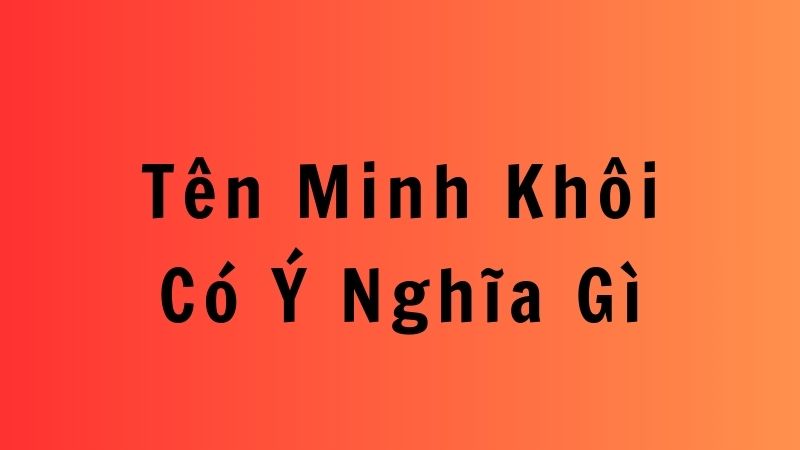 Tên Minh Khôi
Có Ý Nghĩa Gì